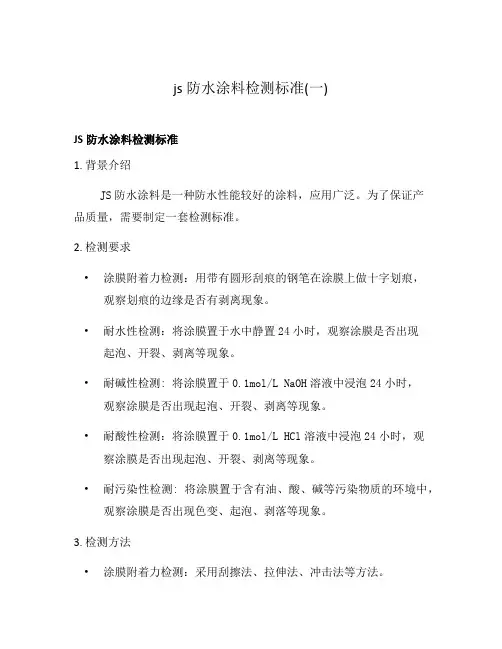 js 防水涂料检测标准(一)

JS 防水涂料检测标准

1. 背景介绍

JS 防水涂料是一种防水性能较好的涂料，应用广泛。为了保证产品质量，需要制定一套检测标准。

2. 检测要求

• 涂膜附着力检测：用带有圆形刮痕的钢笔在涂膜上做十字划痕，观察划痕的边缘是否有剥离现象。

• 耐水性检测：将涂膜置于水中静置 24 小时，观察涂膜是否出现起泡、开裂、剥离等现象。

• 耐碱性检测：将涂膜置于 0.1mol/L NaOH 溶液中浸泡 24 小时，观察涂膜是否出现起泡、开裂、剥离等现象。

• 耐酸性检测：将涂膜置于 0.1mol/L HCl 溶液中浸泡 24 小时，观察涂膜是否出现起泡、开裂、剥离等现象。

• 耐污染性检测：将涂膜置于含有油、酸、碱等污染物质的环境中，观察涂膜是否出现色变、起泡、剥落等现象。

3. 检测方法

• 涂膜附着力检测：采用刮擦法、拉伸法、冲击法等方法。